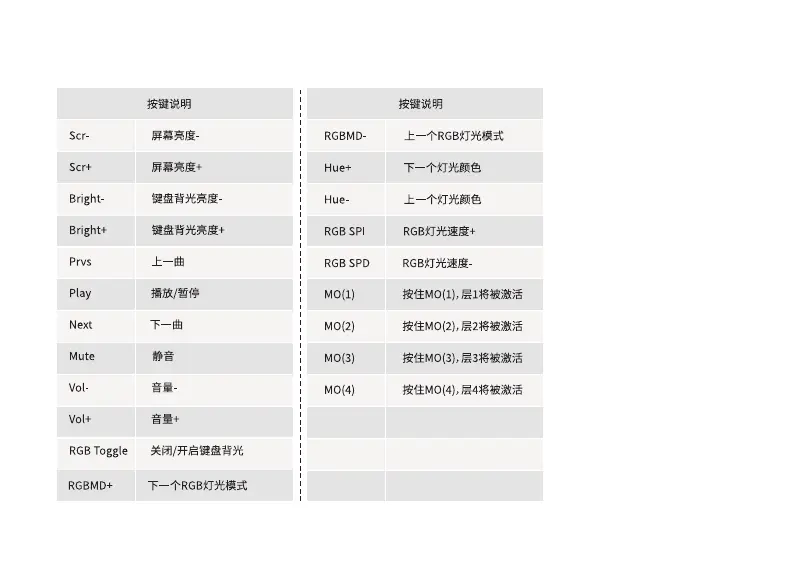 | 按键说明 | |
|---|---|
| Scr- | 屏幕亮度- |
| Scr+ | 屏幕亮度+ |
| Bright- | 键盘背光亮度- |
| Bright+ | 键盘背光亮度+ |
| Prvs | 上一曲 |
| Play | 播放/暂停 |
| Next | 下一曲 |
| Mute | 静音 |
| Vol- | 音量- |
| Vol+ | 音量+ |
| RGB Toggle | 关闭/开启键盘背光 |
| RGBMD+ | 下一个RGB灯光模式 |

| 按键说明 | |
|---|---|
| RGBMD- | 上一个RGB灯光模式 |
| Hue+ | 下一个灯光颜色 |
| Hue- | 上一个灯光颜色 |
| RGB SPI | RGB灯光速度+ |
| RGB SPD | RGB灯光速度- |
| MO(1) | 按住MO(1), 层1将被激活 |
| MO(2) | 按住MO(2), 层2将被激活 |
| MO(3) | 按住MO(3), 层3将被激活 |
| MO(4) | 按住MO(4), 层4将被激活 |
| | |
| | |
| | |